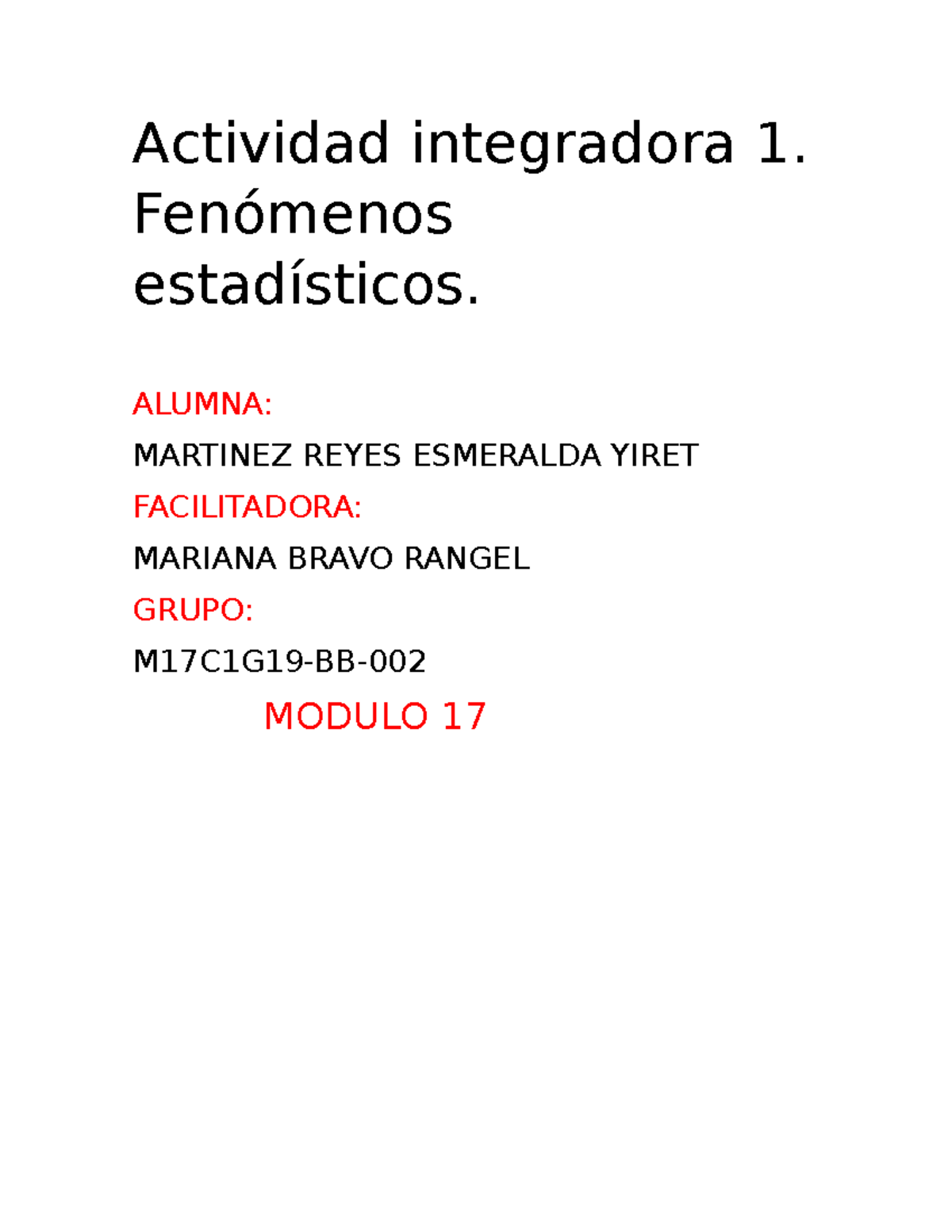 Actividad integradora 1. Fenómenos estadísticos.

ALUMNA:

MARTINEZ REYES ESMERALDA YIRET

FACILITADORA:

MARIANA BRAVO RANGEL

GRUPO:

M17C1G19-BB-002

MODULO 17